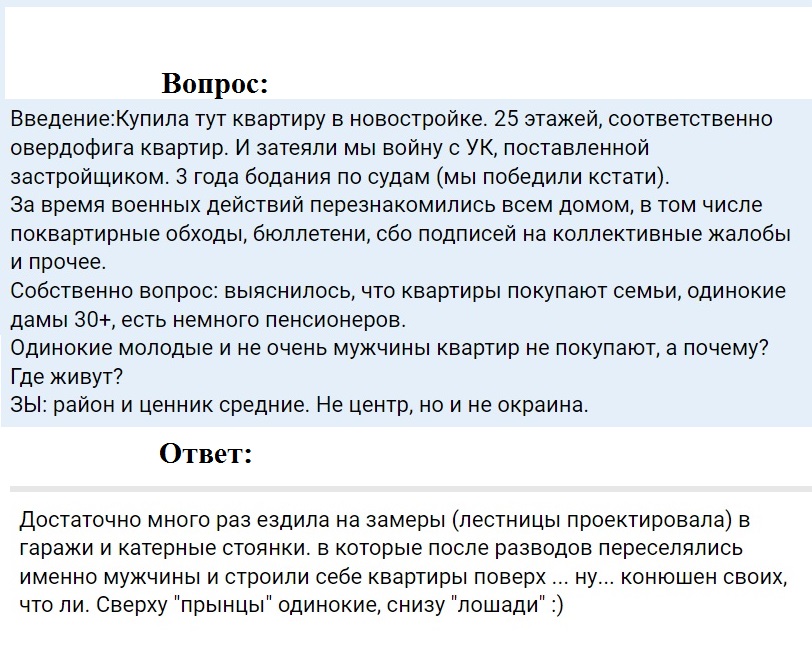 Вопрос:

Введение:Купила тут квартиру в новостройке. 25 этажей, соответственно овердофига квартир. И затеяли мы войну с УК, поставленной застройщиком. 3 года бодания по судам (мы победили кстати).
За время военных действий перезнакомились всем домом, в том числе поквартирные обходы, бюллетени, сбо подписей на коллективные жалобы и прочее.
Собственно вопрос: выяснилось, что квартиры покупают семьи, одинокие дамы 30+, есть немного пенсионеров.
Одинокие молодые и не очень мужчины квартир не покупают, а почему? Где живут?
ЗЫ: район и ценник средние. Не центр, но и не окраина.

Ответ:

Достаточно много раз ездила на замеры (лестницы проектировала) в гаражи и катерные стоянки. в которые после разводов переселялись именно мужчины и строили себе квартиры поверх ... ну... конюшен своих, что ли. Сверху "прынцы" одинокие, снизу "лошади" :)